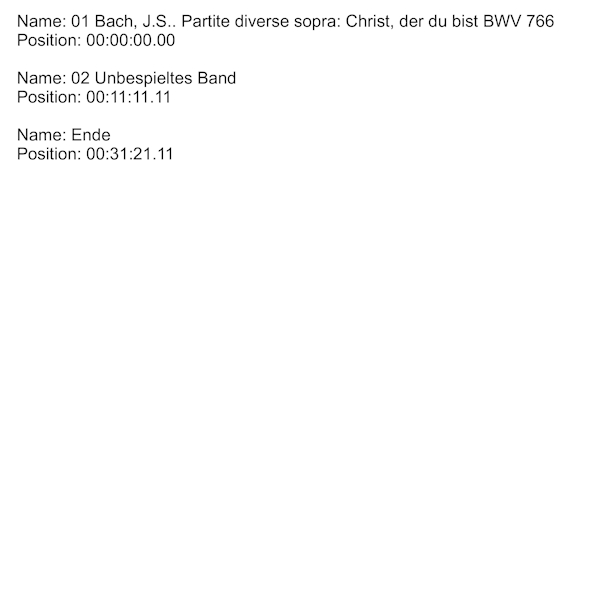 Name: 01 Bach, J.S.. Partite diverse sopra: Christ, der du bist BWV 766
Position: 00:00:00.00

Name: 02 Unbespieltes Band
Position: 00:11:11.11

Name: Ende
Position: 00:31:21.11